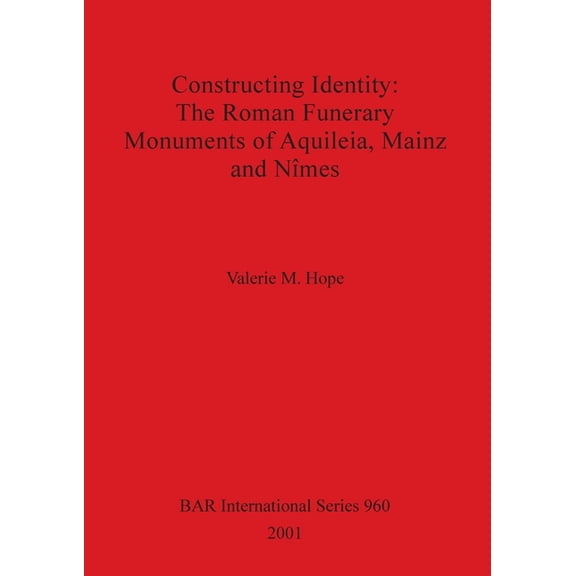 Constructing Identity:
The Roman Funerary
Monuments of Aquileia, Mainz
and Nîmes

Valerie M. Hope

BAR International Series 960
2001